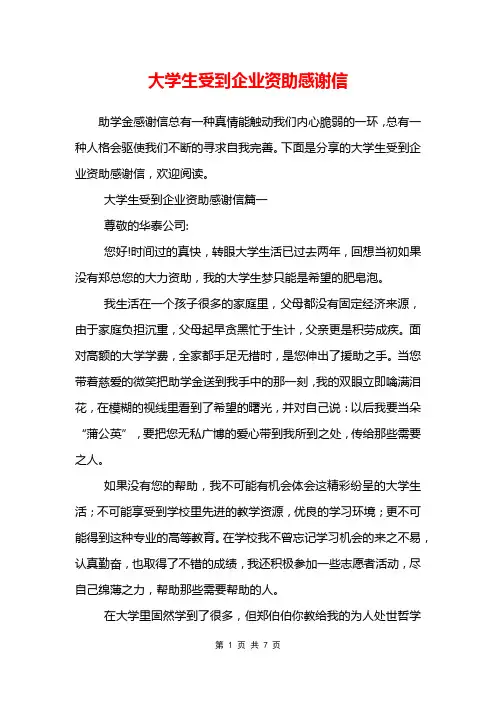 大学生受到企业资助感谢信

助学金感谢信总有一种真情能触动我们内心脆弱的一环，总有一种人格会驱使我们不断的寻求自我完善。下面是分享的大学生受到企业资助感谢信，欢迎阅读。

大学生受到企业资助感谢信篇一

尊敬的华泰公司:

您好!时间过的真快，转眼大学生活已过去两年，回想当初如果没有郑总您的大力资助，我的大学生梦只能是希望的肥皂泡。

我生活在一个孩子很多的家庭里，父母都没有固定经济来源，由于家庭负担沉重，父母起早贪黑忙于生计，父亲更是积劳成疾。面对高额的大学学费，全家都手足无措时，是您伸出了援助之手。当您带着慈爱的微笑把助学金送到我手中的那一刻，我的双眼立即噙满泪花，在模糊的视线里看到了希望的曙光，并对自己说：以后我要当朵“蒲公英”，要把您无私广博的爱心带到我所到之处，传给那些需要之人。

如果没有您的帮助，我不可能有机会体会这精彩纷呈的大学生活；不可能享受到学校里先进的教学资源，优良的学习环境；更不可能得到这种专业的高等教育。在学校我不曾忘记学习机会的来之不易，认真勤奋，也取得了不错的成绩，我还积极参加一些志愿者活动，尽自己绵薄之力，帮助那些需要帮助的人。

在大学里固然学到了很多，但郑伯伯你教给我的为人处世哲学

第 1 页 共 7 页